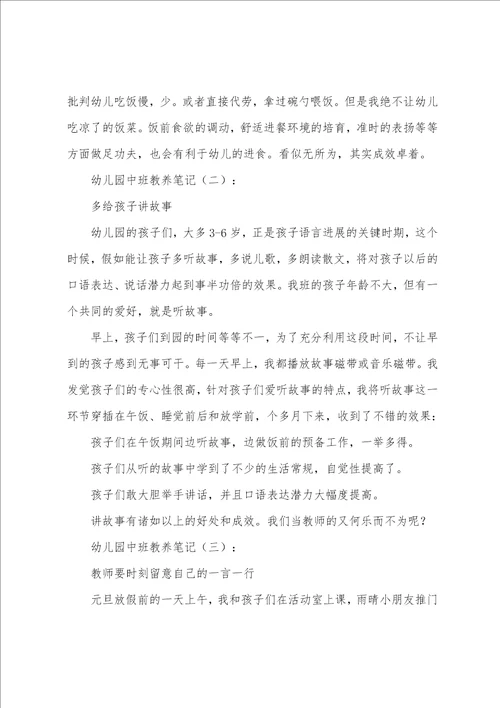 批判幼儿吃饭慢，少。或者直接代劳，拿过碗勺喂饭。但是我绝不让幼儿吃凉了的饭菜。饭前食欲的调动，舒适进餐环境的培育，准时的表扬等等方面做足功夫，也会有利于幼儿的进食。看似无所为，其实成效卓着。

幼儿园中班教养笔记（二）：

多给孩子讲故事

幼儿园的孩子们，大多3-6岁，正是孩子语言进展的关键时期，这个时候，假如能让孩子多听故事，多说儿歌，多朗读散文，将对孩子以后的口语表达、说话潜力起到事半功倍的效果。我班的孩子年龄不大，但有一个共同的爱好，就是听故事。

早上，孩子们到园的时间等等不一，为了充分利用这段时间，不让早到的孩子感到无事可干。每一天早上，我都播放故事磁带或音乐磁带。我发觉孩子们的专心性很高，针对孩子们爱听故事的特点，我将听故事这一环节穿插在午饭、睡觉前后和放学前，个多月下来，收到了不错的效果：

孩子们在午饭期间边听故事，边做饭前的预备工作，一举多得。

孩子们从听的故事中学到了不少的生活常规，自觉性提高了。

孩子们敢大胆举手讲话，并且口语表达潜力大幅度提高。

讲故事有诸如以上的好处和成效。我们当教师的又何乐而不为呢？

幼儿园中班教养笔记（三）：

教师要时刻留意自己的一言一行

元旦放假前的一天上午，我和孩子们在活动室上课，雨晴小朋友推门